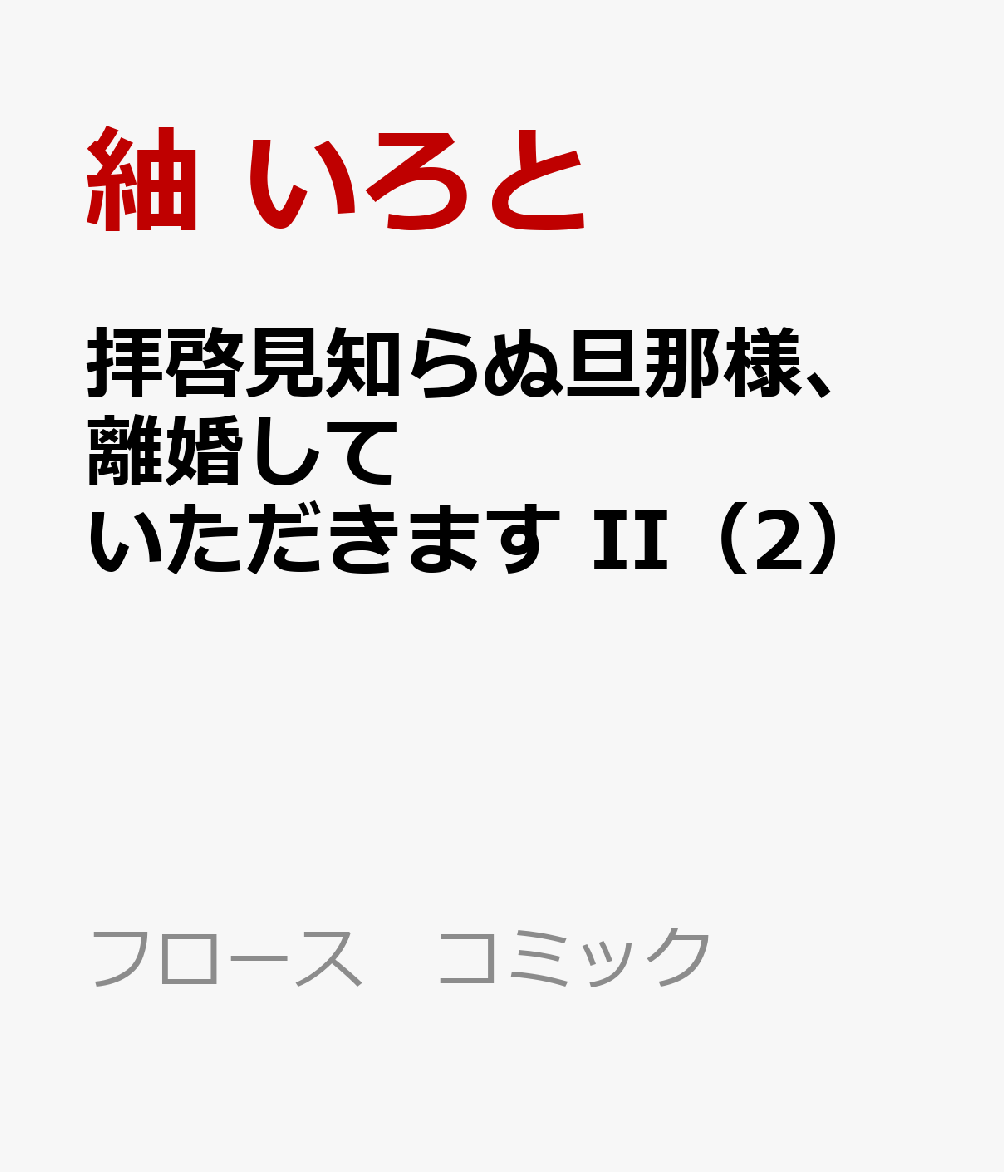 紬 いろと

拝啓見知らぬ旦那様、離婚していただきます II（2）

フロース　コミック